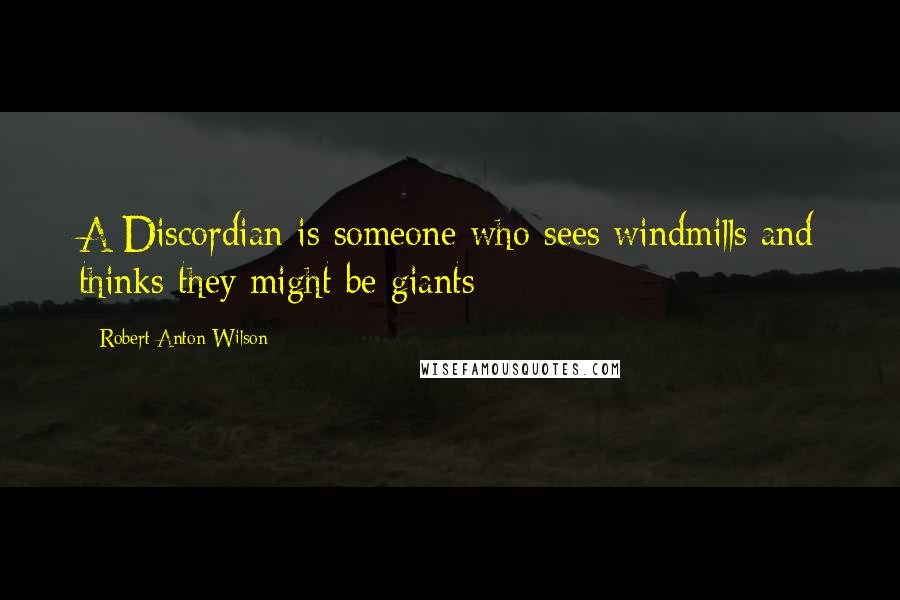 A Discordian is someone who sees windmills and thinks they might be giants

Robert Anton Wilson

WISEFAMOUSQUOTES.COM